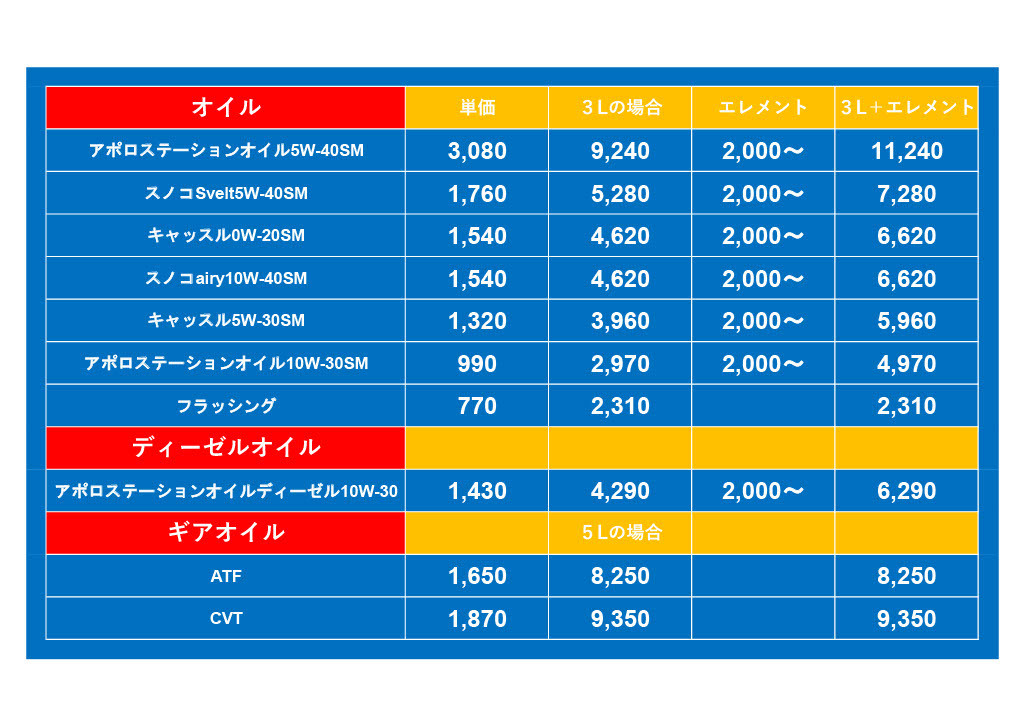 | オイル | 単価 | 3Lの場合 | エレメント | 3L＋エレメント |
|---|---|---|---|---|
| アポロステーションオイル5W-40SM | 3,080 | 9,240 | 2,000〜 | 11,240 |
| スノコSvelt5W-40SM | 1,760 | 5,280 | 2,000〜 | 7,280 |
| キャッスル0W-20SM | 1,540 | 4,620 | 2,000〜 | 6,620 |
| スノコairy10W-40SM | 1,540 | 4,620 | 2,000〜 | 6,620 |
| キャッスル5W-30SM | 1,320 | 3,960 | 2,000〜 | 5,960 |
| アポロステーションオイル10W-30SM | 990 | 2,970 | 2,000〜 | 4,970 |
| フラッシング | 770 | 2,310 | | 2,310 |
| ディーゼルオイル | | | | |
| アポロステーションオイルディーゼル10W-30 | 1,430 | 4,290 | 2,000〜 | 6,290 |
| ギアオイル | | 5Lの場合 | | |
| ATF | 1,650 | 8,250 | | 8,250 |
| CVT | 1,870 | 9,350 | | 9,350 |